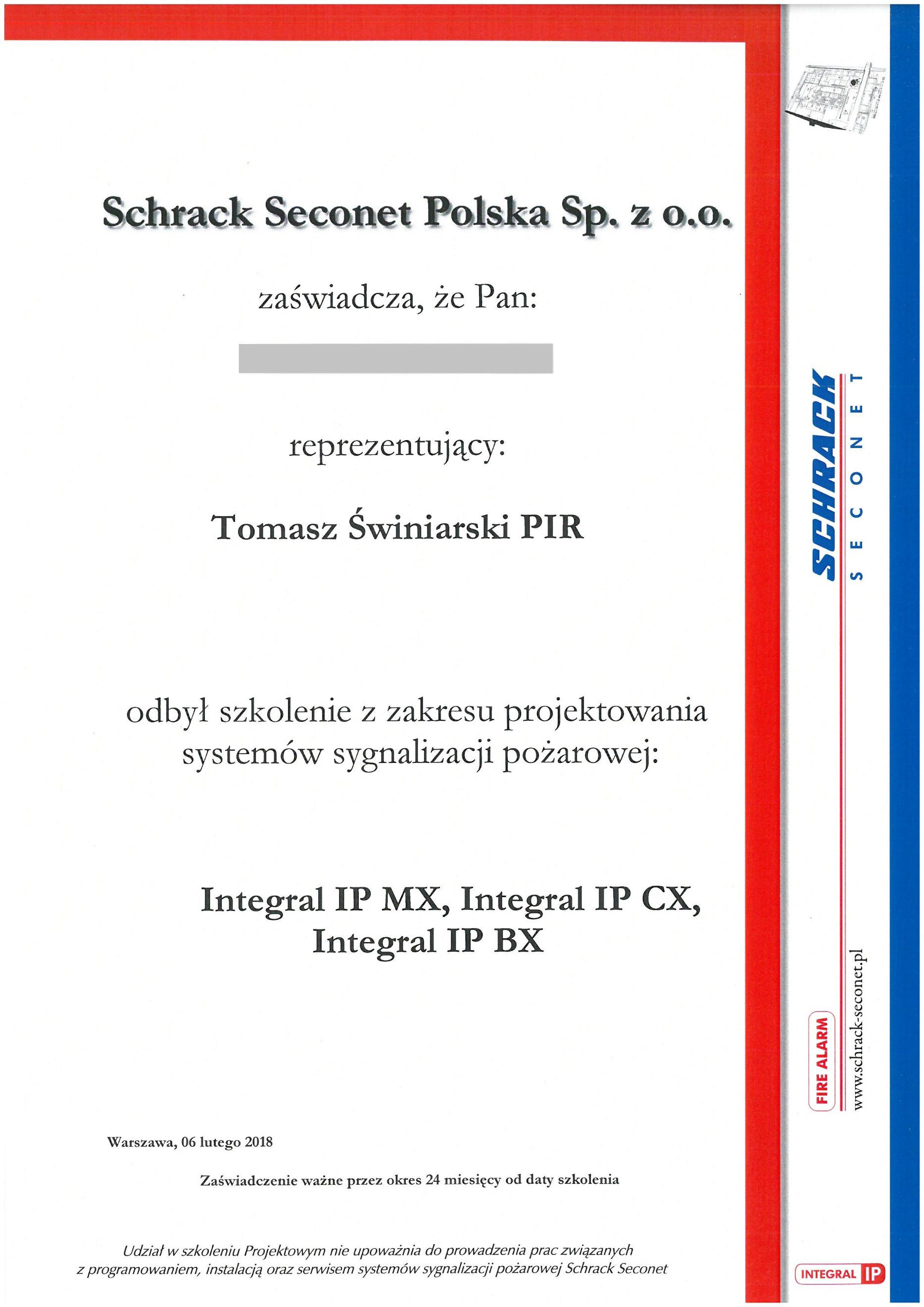 Schrack Seconet Polska Sp. z o.o.

zaświadcza, że Pan:

reprezentujący:

Tomasz Świniarski PIR

odbył szkolenie z zakresu projektowania systemów sygnalizacji pożarowej:

Integral IP MX, Integral IP CX, Integral IP BX

Warszawa, 06 lutego 2018

Zaświadczenie ważne przez okres 24 miesięcy od daty szkolenia

Udział w szkoleniu Projektowym nie upoważnia do prowadzenia prac związanych z programowaniem, instalacją oraz serwisem systemów sygnalizacji pożarowej Schrack Seconet

SCHRACK
SECONET

FIRE ALARM

www.schrack-seconet.pl

INTEGRAL IP